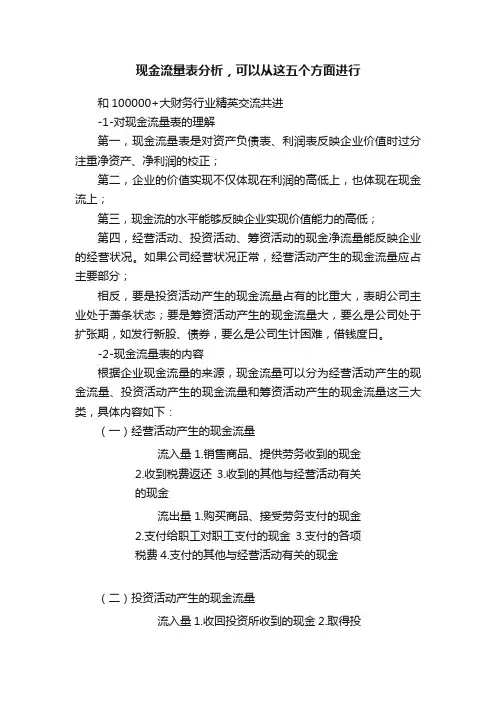 现金流量表分析，可以从这五个方面进行

和 100000+大财务行业精英交流共进

-1-对现金流量表的理解

第一，现金流量表是对资产负债表、利润表反映企业价值时过分注重净资产、净利润的校正；

第二，企业的价值实现不仅体现在利润的高低上，也体现在现金流上；

第三，现金流的水平能够反映企业实现价值能力的高低；

第四，经营活动、投资活动、筹资活动的现金净流量能反映企业的经营状况。如果公司经营状况正常，经营活动产生的现金流量应占主要部分；

相反，要是投资活动产生的现金流量占有的比重大，表明公司主业处于萧条状态；要是筹资活动产生的现金流量大，要么是公司处于扩张期，如发行新股、债券，要么是公司生计困难，借钱度日。

-2-现金流量表的内容

根据企业现金流量的来源，现金流量可以分为经营活动产生的现金流量、投资活动产生的现金流量和筹资活动产生的现金流量这三大类，具体内容如下：

（一）经营活动产生的现金流量

流入量 1.销售商品、提供劳务收到的现金 2.收到税费返还 3.收到的其他与经营活动有关的现金

流出量 1.购买商品、接受劳务支付的现金 2.支付给职工对职工支付的现金 3.支付的各项税费 4.支付的其他与经营活动有关的现金

（二）投资活动产生的现金流量

流入量 1.收回投资所收到的现金 2.取得投